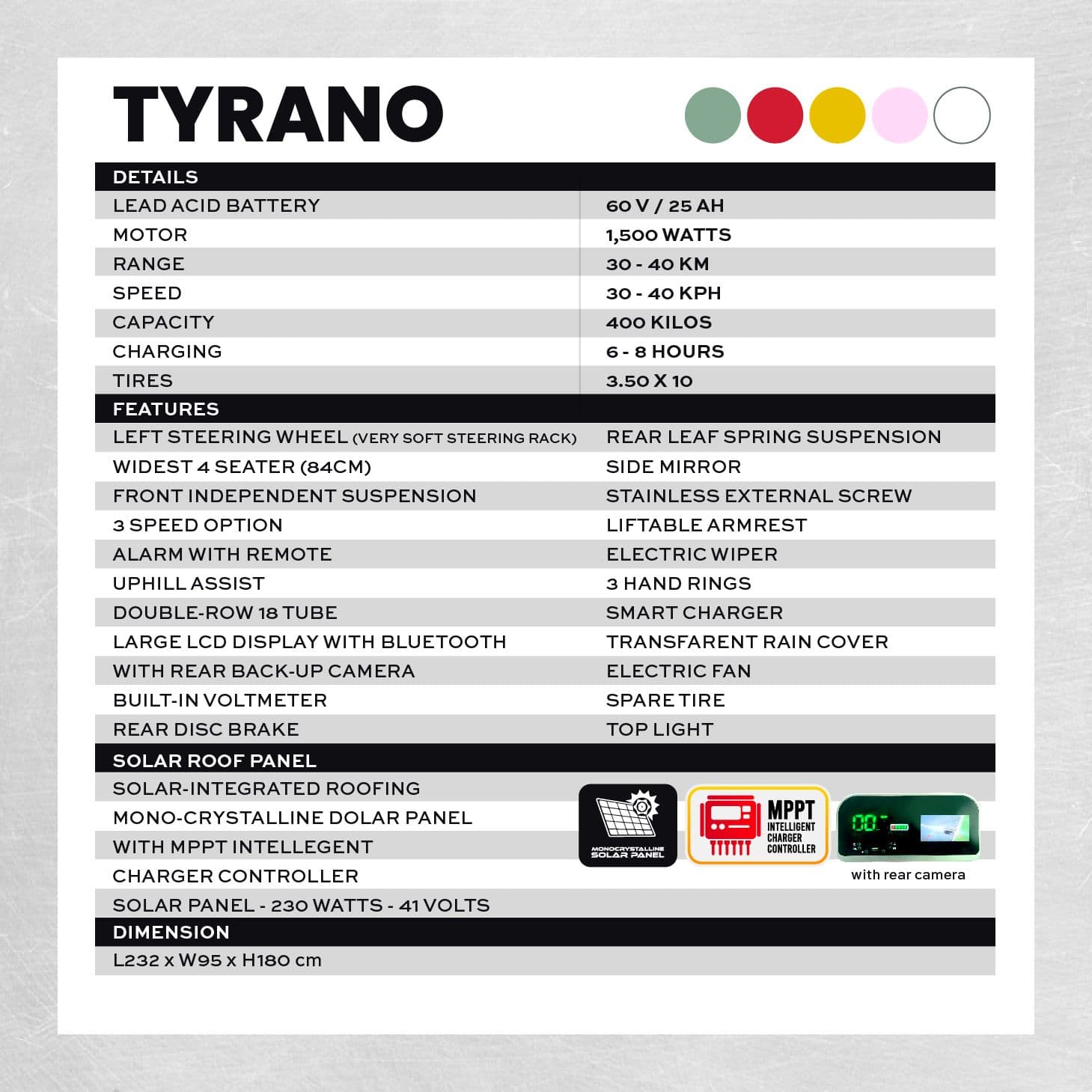 TYRANO

| DETAILS | |
|---|---|
| LEAD ACID BATTERY | 60 V / 25 AH |
| MOTOR | 1,500 WATTS |
| RANGE | 30 - 40 KM |
| SPEED | 30 - 40 KPH |
| CAPACITY | 400 KILOS |
| CHARGING | 6 - 8 HOURS |
| TIRES | 3.50 X 10 |

| FEATURES | |
|---|---|
| LEFT STEERING WHEEL (VERY SOFT STEERING RACK) | REAR LEAF SPRING SUSPENSION |
| WIDEST 4 SEATER (84CM) | SIDE MIRROR |
| FRONT INDEPENDENT SUSPENSION | STAINLESS EXTERNAL SCREW |
| 3 SPEED OPTION | LIFTABLE ARMREST |
| ALARM WITH REMOTE | ELECTRIC WIPER |
| UPHILL ASSIST | 3 HAND RINGS |
| DOUBLE-ROW 18 TUBE | SMART CHARGER |
| LARGE LCD DISPLAY WITH BLUETOOTH | TRANSFARENT RAIN COVER |
| WITH REAR BACK-UP CAMERA | ELECTRIC FAN |
| BUILT-IN VOLTMETER | SPARE TIRE |
| REAR DISC BRAKE | TOP LIGHT |

SOLAR ROOF PANEL
SOLAR-INTEGRATED ROOFING
MONO-CRYSTALLINE DOLAR PANEL
WITH MPPT INTELLEGENT
CHARGER CONTROLLER
SOLAR PANEL - 230 WATTS - 41 VOLTS

MONOCRYSTALLINE SOLAR PANEL
MPPT INTELLIGENT CHARGER CONTROLLER
00
with rear camera

DIMENSION
L232 x W95 x H180 cm